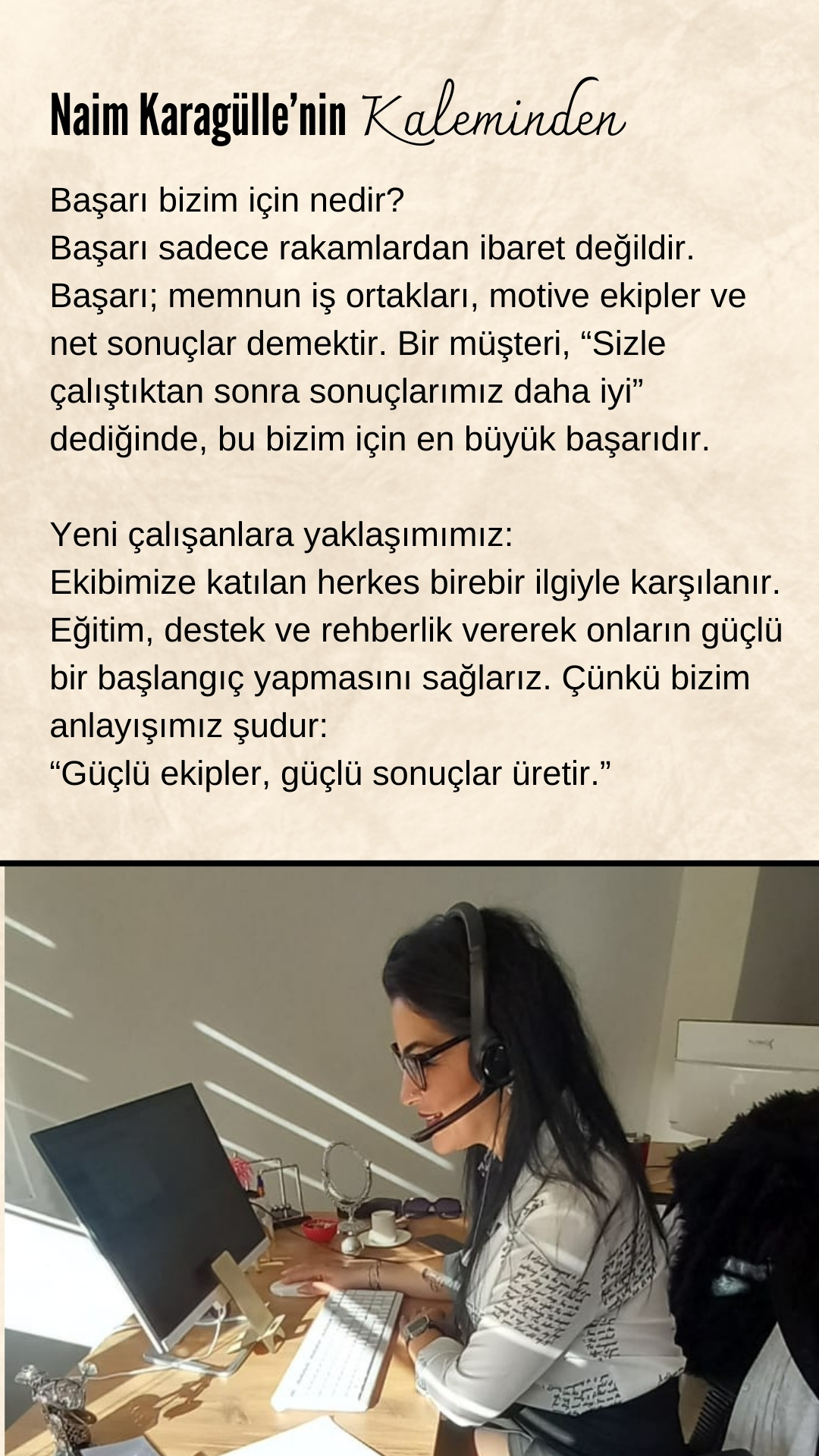 Naim Karagülle'nin Kaleminden

Başarı bizim için nedir?
Başarı sadece rakamlardan ibaret değildir. Başarı; memnun iş ortakları, motive ekipler ve net sonuçlar demektir. Bir müşteri, "Sizle çalıştıktan sonra sonuçlarımız daha iyi" dediğinde, bu bizim için en büyük başarıdır.

Yeni çalışanlara yaklaşımımız:
Ekibimize katılan herkes birebir ilgiyle karşılanır. Eğitim, destek ve rehberlik vererek onların güçlü bir başlangıç yapmasını sağlarız. Çünkü bizim anlayışımız şudur:
"Güçlü ekipler, güçlü sonuçlar üretir."